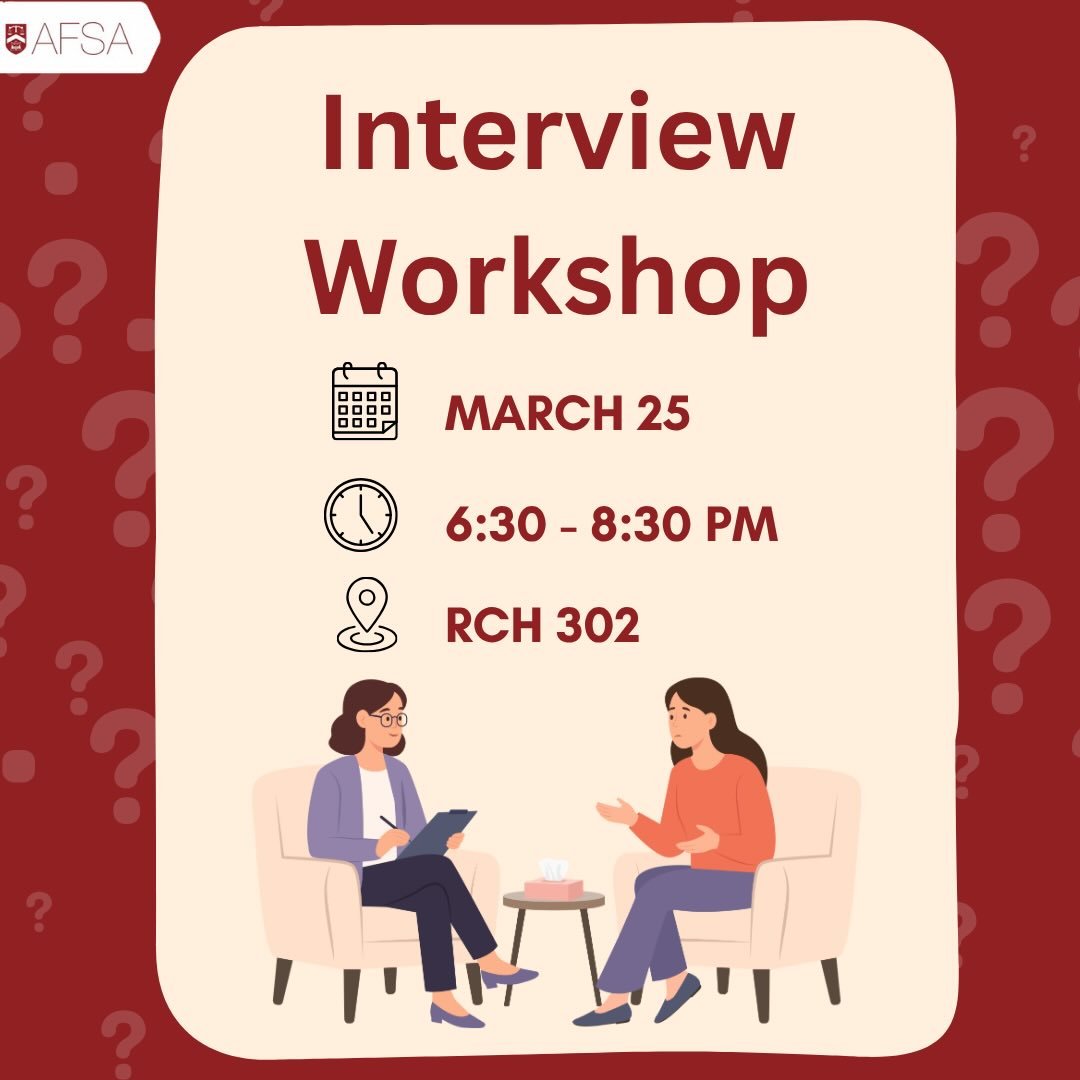 AFSA

Interview Workshop

MARCH 25

6:30 - 8:30 PM

RCH 302